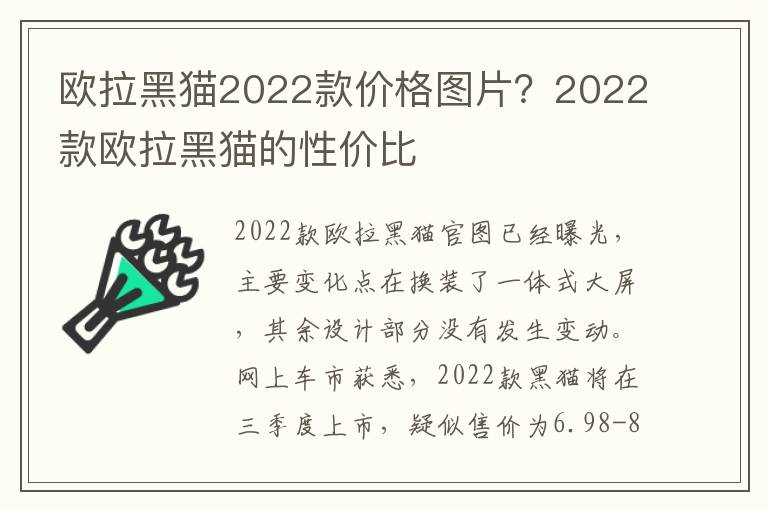 欧拉黑猫2022款价格图片？2022款欧拉黑猫的性价比

2022款欧拉黑猫官图已经曝光，主要变化点在换装了一体式大屏，其余设计部分没有发生变动。网上车市获悉，2022款黑猫将在三季度上市，疑似售价为6.98-8